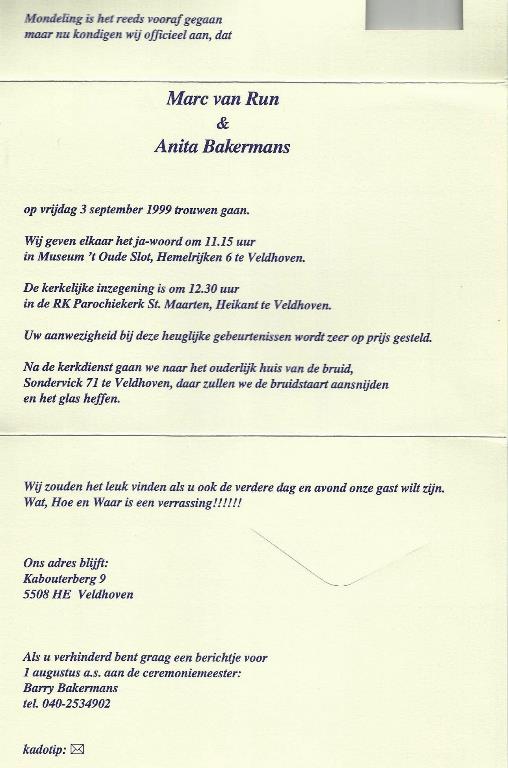 Mondeling is het reeds vooraf gegaan
maar nu kondigen wij officieel aan, dat

Marc van Run
&
Anita Bakermans

op vrijdag 3 september 1999 trouwen gaan.

Wij geven elkaar het ja-woord om 11.15 uur
in Museum 't Oude Slot, Hemelrijken 6 te Veldhoven.

De kerkelijke inzegening is om 12.30 uur
in de RK Parochiekerk St. Maarten, Heikant te Veldhoven.

Uw aanwezigheid bij deze heuglijke gebeurtenissen wordt zeer op prijs gesteld.

Na de kerkdienst gaan we naar het ouderlijk huis van de bruid,
Sondervick 71 te Veldhoven, daar zullen we de bruidstaart aansnijden
en het glas heffen.

Wij zouden het leuk vinden als u ook de verdere dag en avond onze gast wilt zijn.
Wat, Hoe en Waar is een verrassing!!!!!!

Ons adres blijft:
Kabouterberg 9
5508 HE Veldhoven

Als u verhinderd bent graag een berichtje voor
1 augustus a.s. aan de ceremoniemeester:
Barry Bakermans
tel. 040-2534902

kadotip: ✉